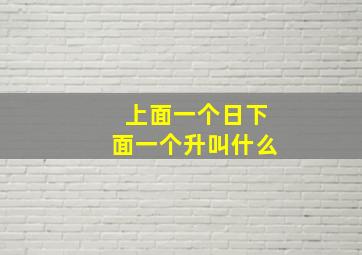 上面一个日下面一个升叫什么